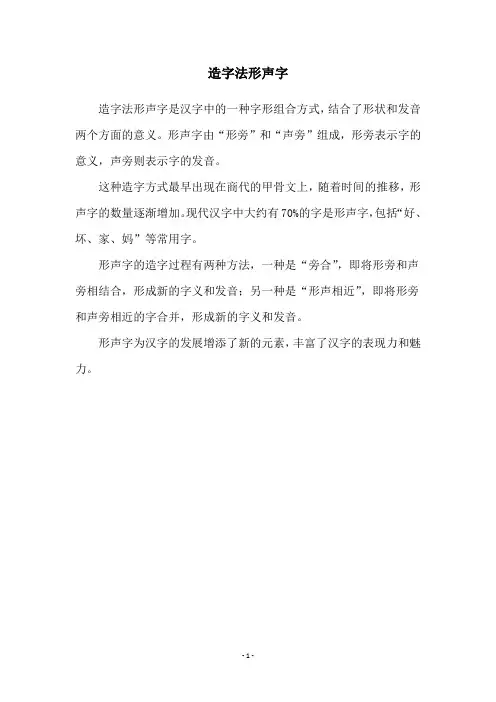 造字法形声字

造字法形声字是汉字中的一种字形组合方式，结合了形状和发音两个方面的意义。形声字由“形旁”和“声旁”组成，形旁表示字的意义，声旁则表示字的发音。

这种造字方式最早出现在商代的甲骨文上，随着时间的推移，形声字的数量逐渐增加。现代汉字中大约有70%的字是形声字，包括“好、坏、家、妈”等常用字。

形声字的造字过程有两种方法，一种是“旁合”，即将形旁和声旁相结合，形成新的字义和发音；另一种是“形声相近”，即将形旁和声旁相近的字合并，形成新的字义和发音。

形声字为汉字的发展增添了新的元素，丰富了汉字的表现力和魅力。

- 1 -